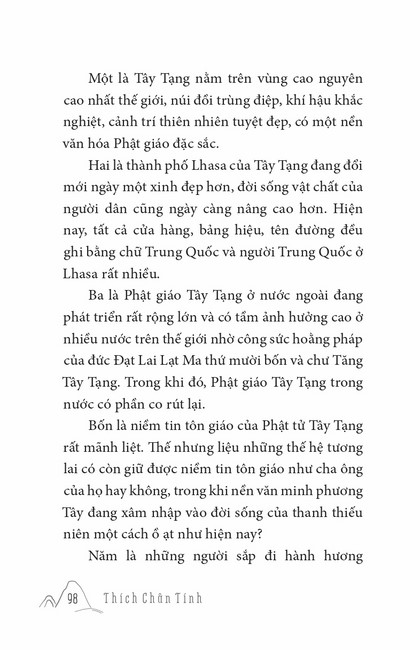 Một là Tây Tạng nằm trên vùng cao nguyên cao nhất thế giới, núi đồi trùng điệp, khí hậu khắc nghiệt, cảnh trí thiên nhiên tuyệt đẹp, có một nền văn hóa Phật giáo đặc sắc.

Hai là thành phố Lhasa của Tây Tạng đang đổi mới ngày một xinh đẹp hơn, đời sống vật chất của người dân cũng ngày càng nâng cao hơn. Hiện nay, tất cả cửa hàng, bảng hiệu, tên đường đều ghi bằng chữ Trung Quốc và người Trung Quốc ở Lhasa rất nhiều.

Ba là Phật giáo Tây Tạng ở nước ngoài đang phát triển rất rộng lớn và có tầm ảnh hưởng cao ở nhiều nước trên thế giới nhờ công sức hoằng pháp của đức Đạt Lai Lạt Ma thứ mười bốn và chư Tăng Tây Tạng. Trong khi đó, Phật giáo Tây Tạng trong nước có phần co rút lại.

Bốn là niềm tin tôn giáo của Phật tử Tây Tạng rất mãnh liệt. Thế nhưng liệu những thế hệ tương lai có còn giữ được niềm tin tôn giáo như cha ông của họ hay không, trong khi nền văn minh phương Tây đang xâm nhập vào đời sống của thanh thiếu niên một cách ồ ạt như hiện nay?

Năm là những người sắp đi hành hương

98 Thích Chân Tính